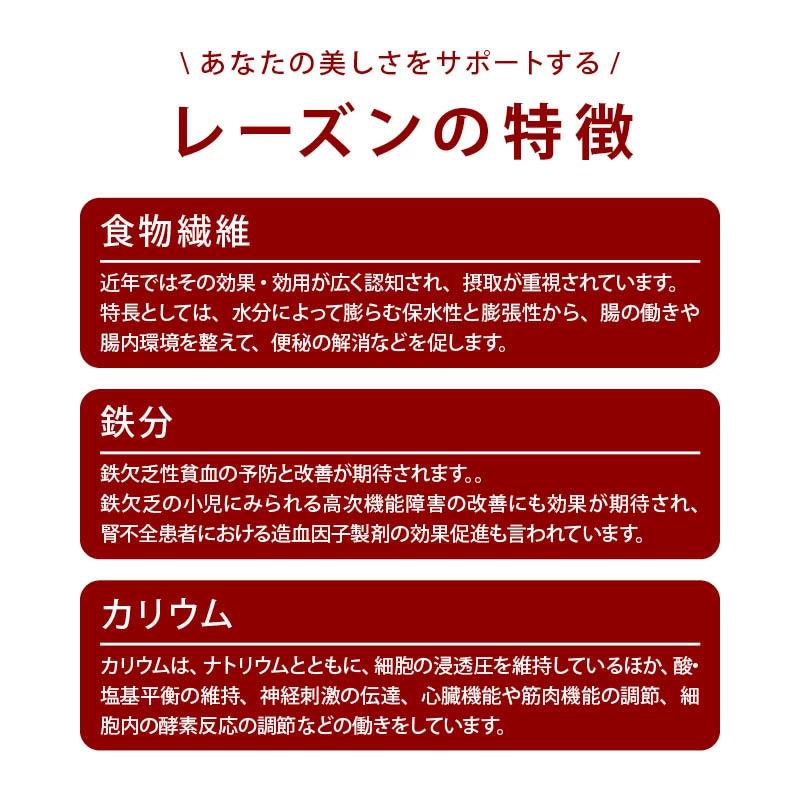 \ あなたの美しさをサポートする /

レーズンの特徴

食物繊維

近年ではその効果・効用が広く認知され、摂取が重視されています。特長としては、水分によって膨らむ保水性と膨張性から、腸の働きや腸内環境を整えて、便秘の解消などを促します。

鉄分

鉄欠乏性貧血の予防と改善が期待されます。。
鉄欠乏の小児にみられる高次機能障害の改善にも効果が期待され、腎不全患者における造血因子製剤の効果促進も言われています。

カリウム

カリウムは、ナトリウムとともに、細胞の浸透圧を維持しているほか、酸・塩基平衡の維持、神経刺激の伝達、心臓機能や筋肉機能の調節、細胞内の酵素反応の調節などの働きをしています。